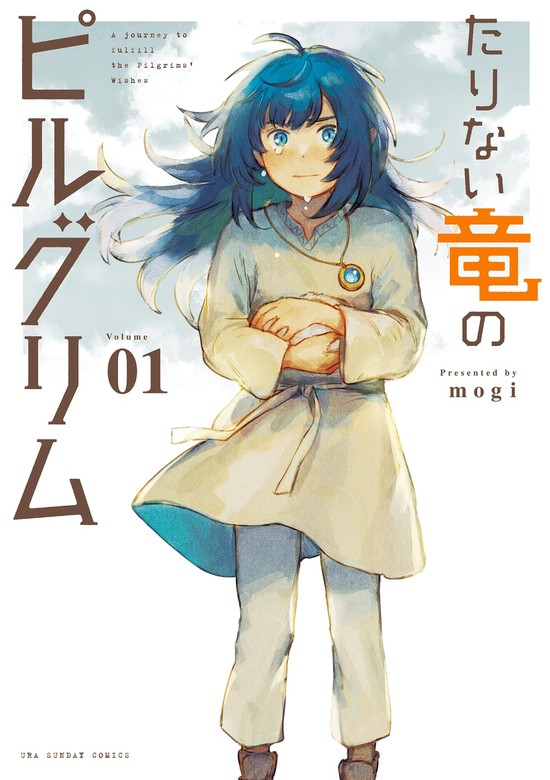 たりない竜のピルグリム

A journey to fulfill the Pilgrims' Wishes

Volume 01

Presented by mogi

URA SUNDAY COMICS